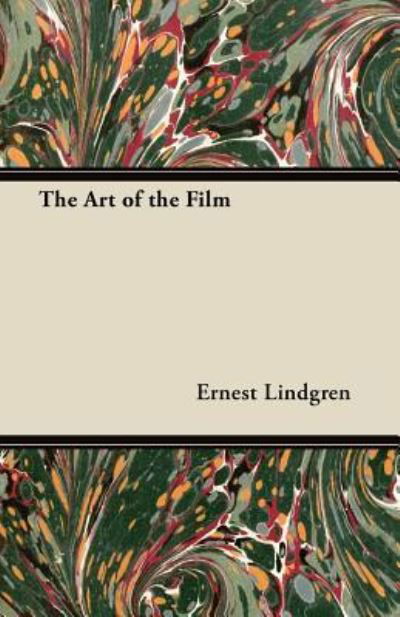 The Art of the Film

Ernest Lindgren